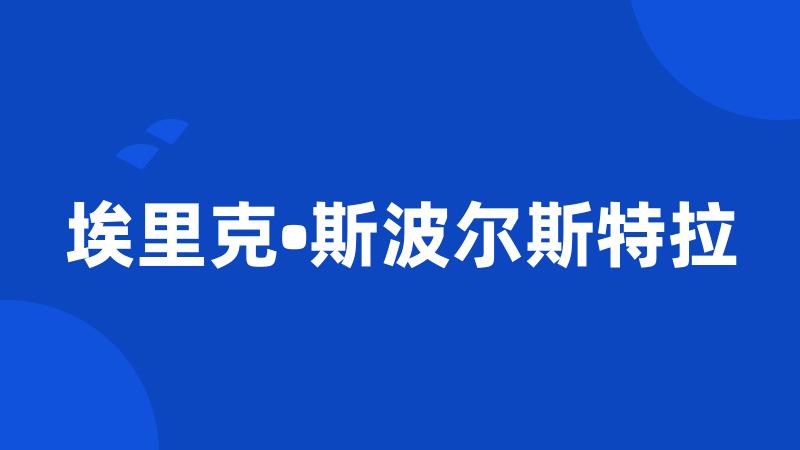 埃里克•斯波尔斯特拉